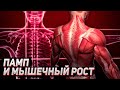 ПАМП
И МЫШЕЧНЫЙ РОСТ